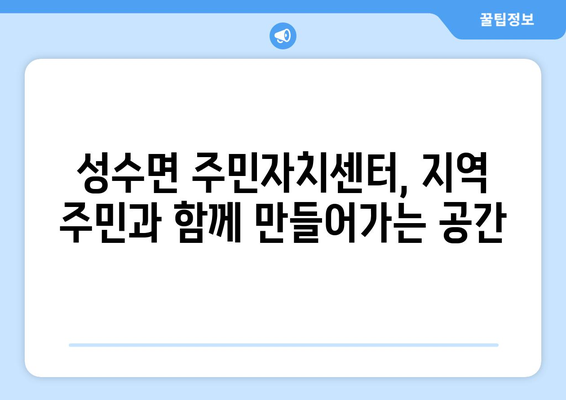 꿀팁정보

성수면 주민자치센터, 지역 주민과 함께 만들어가는 공간